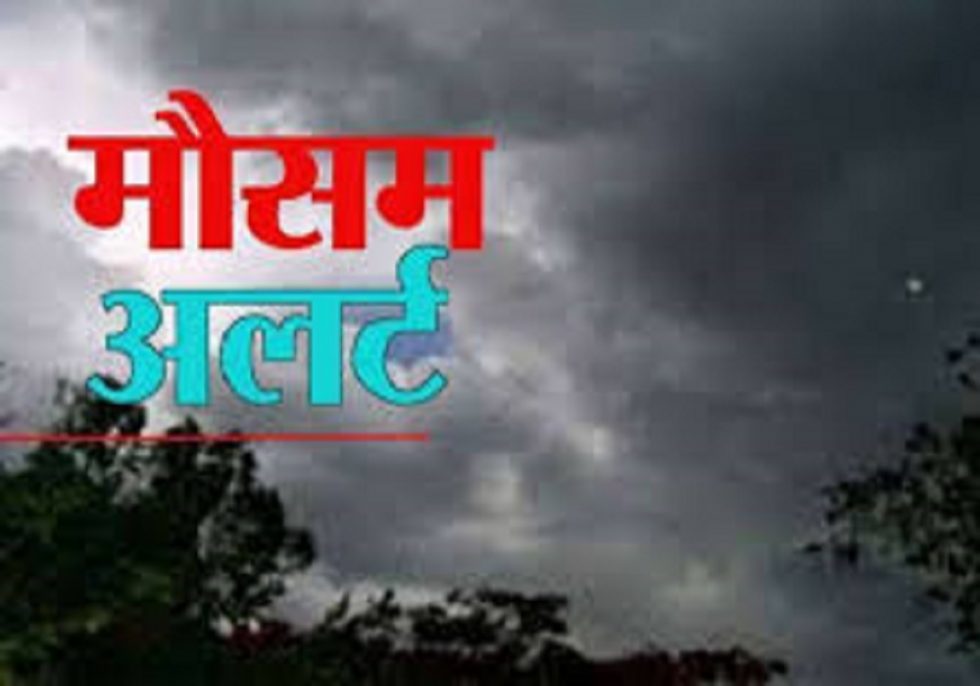 मौसम
अलर्ट